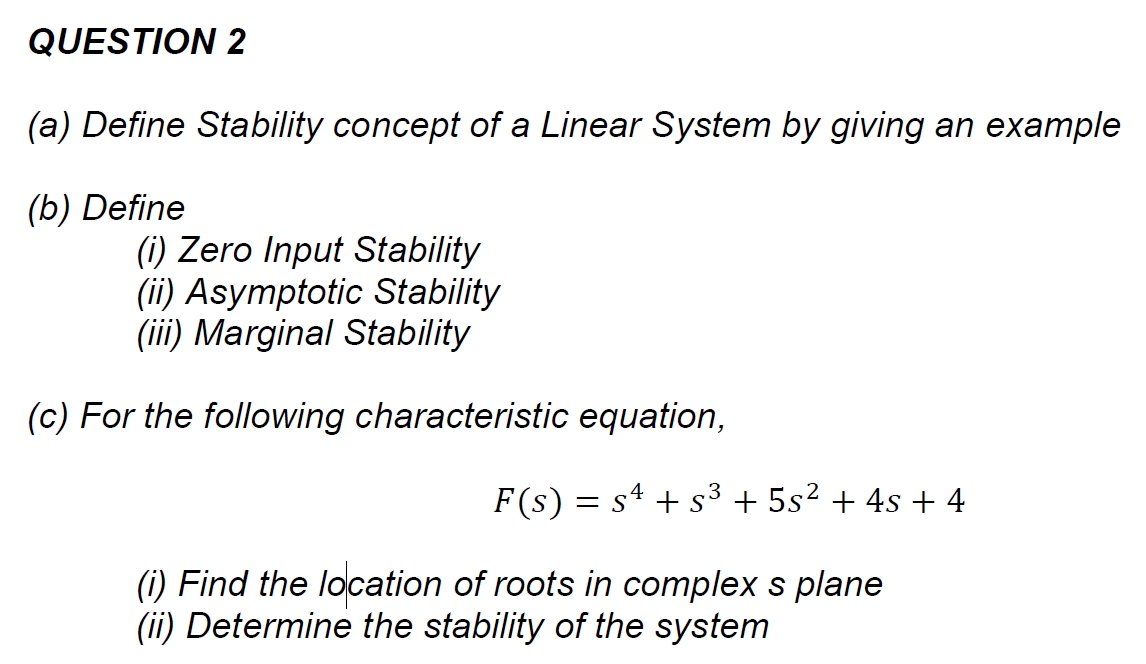 QUESTION 2

(a) Define Stability concept of a Linear System by giving an example

(b) Define
(i) Zero Input Stability
(ii) Asymptotic Stability
(iii) Marginal Stability

(c) For the following characteristic equation,

$F(s) = s^4 + s^3 + 5s^2 + 4s + 4$

(i) Find the location of roots in complex s plane
(ii) Determine the stability of the system